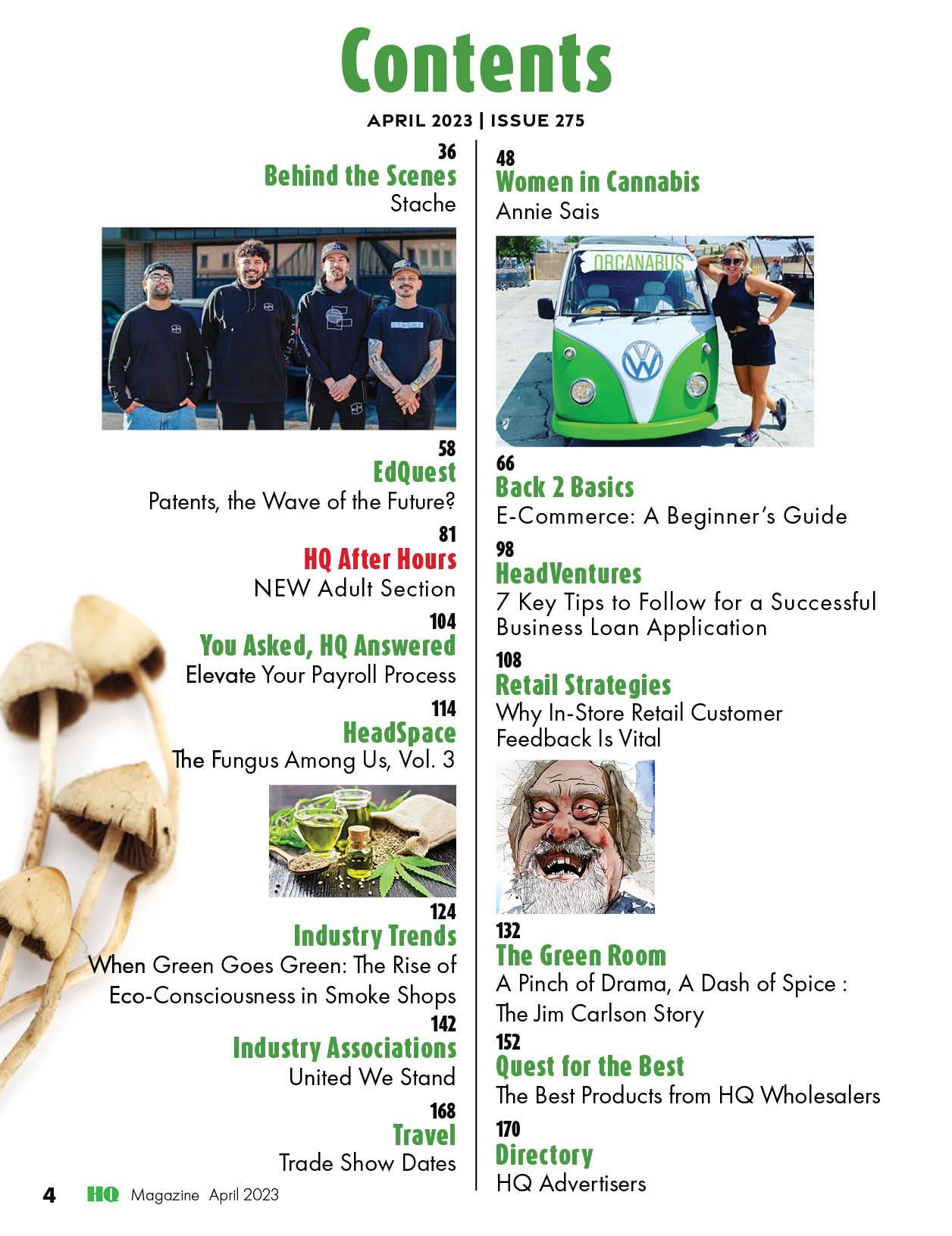 Contents

APRIL 2023 | ISSUE 275

36
Behind the Scenes
Stache

STACHE

58
EdQuest
Patents, the Wave of the Future?

81
HQ After Hours
NEW Adult Section

104
You Asked, HQ Answered
Elevate Your Payroll Process

114
HeadSpace
The Fungus Among Us, Vol. 3

124
Industry Trends
When Green Goes Green: The Rise of Eco-Consciousness in Smoke Shops

142
Industry Associations
United We Stand

168
Travel
Trade Show Dates

48
Women in Cannabis
Annie Sais

ORGANABUS

66
Back 2 Basics
E-Commerce: A Beginner's Guide

98
HeadVentures
7 Key Tips to Follow for a Successful Business Loan Application

108
Retail Strategies
Why In-Store Retail Customer Feedback Is Vital

132
The Green Room
A Pinch of Drama, A Dash of Spice : The Jim Carlson Story

152
Quest for the Best
The Best Products from HQ Wholesalers

170
Directory
HQ Advertisers

4 HQ Magazine April 2023